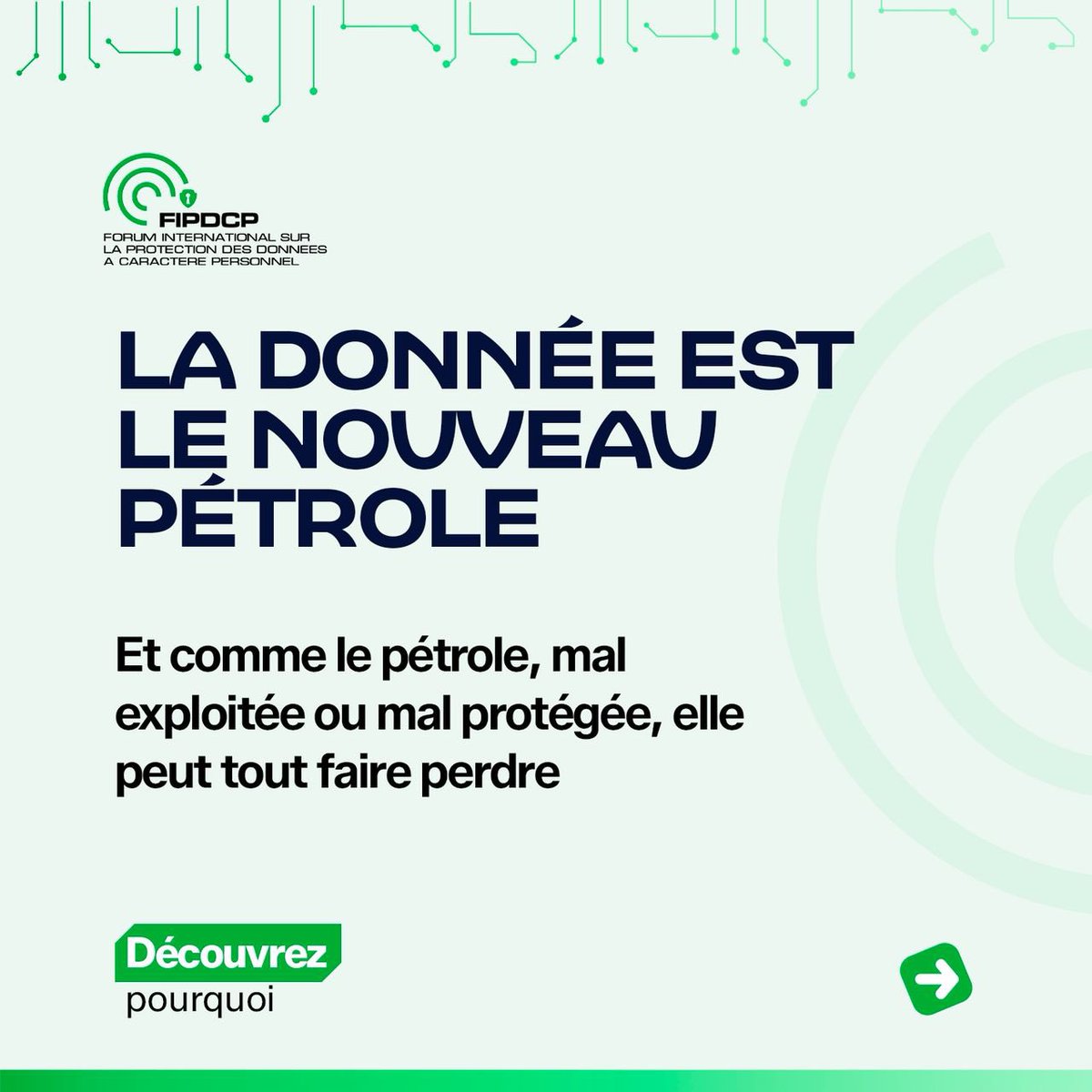 FIPDCP
FORUM INTERNATIONAL SUR LA PROTECTION DES DONNEES A CARACTERE PERSONNEL

LA DONNÉE EST LE NOUVEAU PÉTROLE

Et comme le pétrole, mal exploitée ou mal protégée, elle peut tout faire perdre

Découvrez pourquoi